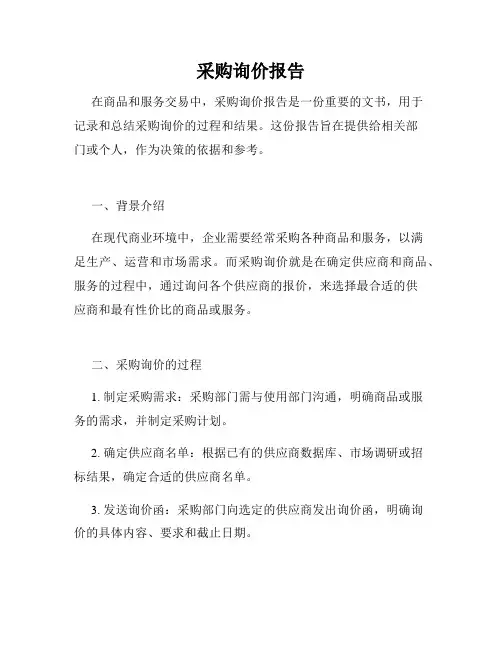 采购询价报告

在商品和服务交易中，采购询价报告是一份重要的文书，用于记录和总结采购询价的过程和结果。这份报告旨在提供给相关部门或个人，作为决策的依据和参考。

一、背景介绍

在现代商业环境中，企业需要经常采购各种商品和服务，以满足生产、运营和市场需求。而采购询价就是在确定供应商和商品、服务的过程中，通过询问各个供应商的报价，来选择最合适的供应商和最有性价比的商品或服务。

二、采购询价的过程

1. 制定采购需求：采购部门需与使用部门沟通，明确商品或服务的需求，并制定采购计划。

2. 确定供应商名单：根据已有的供应商数据库、市场调研或招标结果，确定合适的供应商名单。

3. 发送询价函：采购部门向选定的供应商发出询价函，明确询价的具体内容、要求和截止日期。